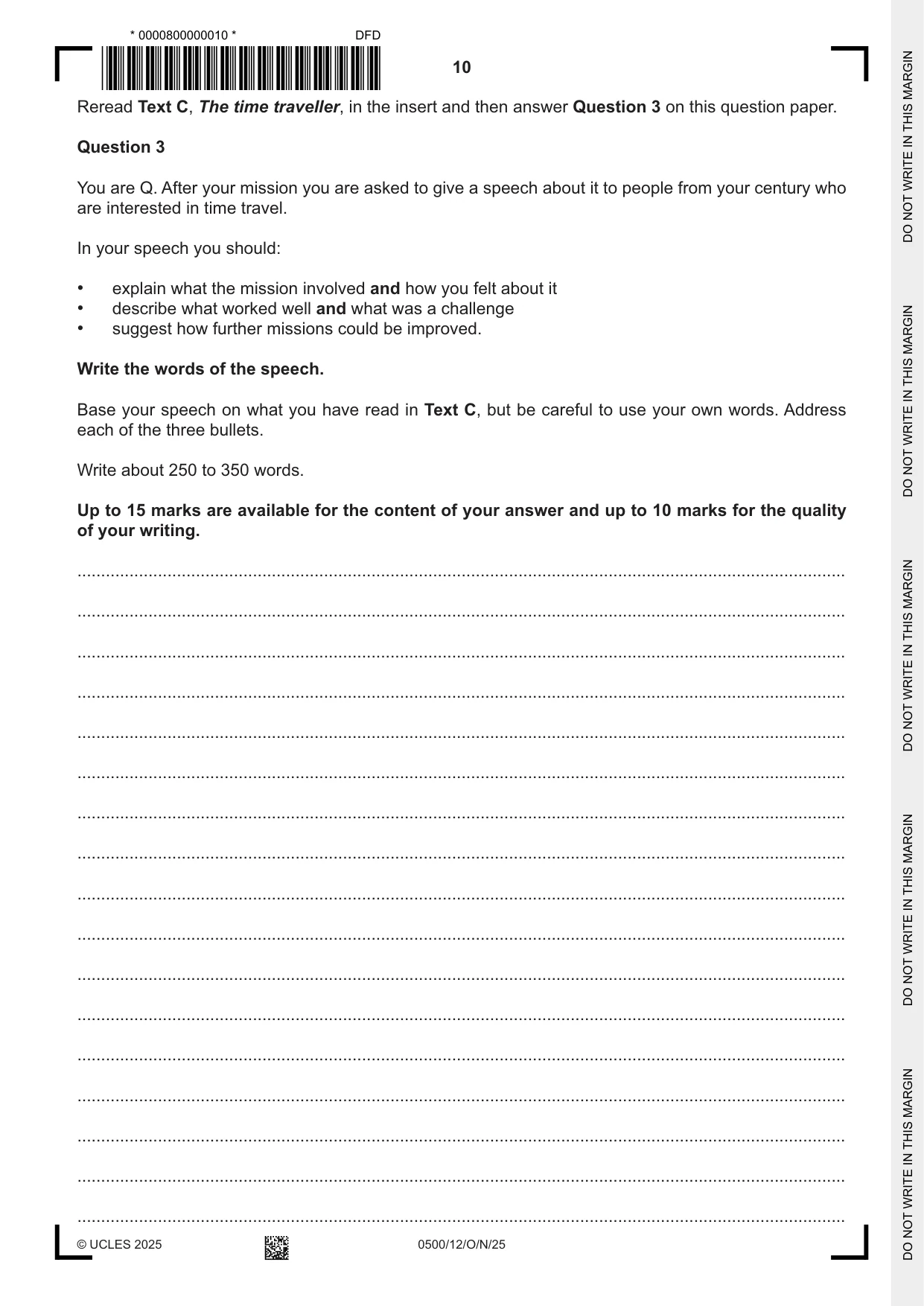 * 0000800000010 *

DFD

10

Reread Text C, The time traveller, in the insert and then answer Question 3 on this question paper.

Question 3

You are Q. After your mission you are asked to give a speech about it to people from your century who are interested in time travel.

In your speech you should:

• explain what the mission involved and how you felt about it
• describe what worked well and what was a challenge
• suggest how further missions could be improved.

Write the words of the speech.

Base your speech on what you have read in Text C, but be careful to use your own words. Address each of the three bullets.

Write about 250 to 350 words.

Up to 15 marks are available for the content of your answer and up to 10 marks for the quality of your writing.

____
____
____
____
____
____
____
____
____
____
____
____
____
____
____
____
____

© UCLES 2025

0500/12/O/N/25

DO NOT WRITE IN THIS MARGIN